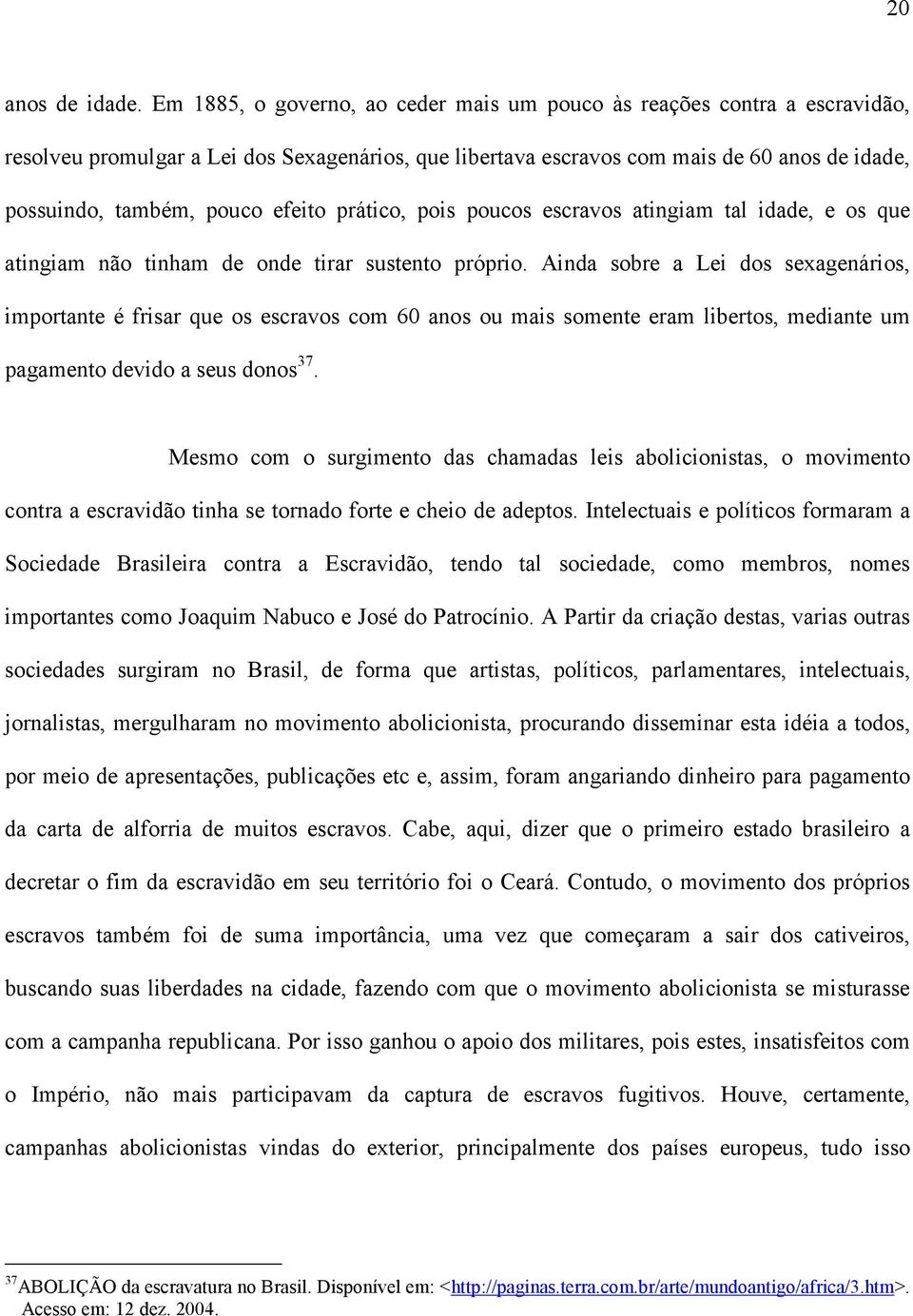 20

anos de idade. Em 1885, o governo, ao ceder mais um pouco às reações contra a escravidão, resolveu promulgar a Lei dos Sexagenários, que libertava escravos com mais de 60 anos de idade, possuindo, também, pouco efeito prático, pois poucos escravos atingiam tal idade, e os que atingiam não tinham de onde tirar sustento próprio. Ainda sobre a Lei dos sexagenários, importante é frisar que os escravos com 60 anos ou mais somente eram libertos, mediante um pagamento devido a seus donos$^{37}$.

Mesmo com o surgimento das chamadas leis abolicionistas, o movimento contra a escravidão tinha se tornado forte e cheio de adeptos. Intelectuais e políticos formaram a Sociedade Brasileira contra a Escravidão, tendo tal sociedade, como membros, nomes importantes como Joaquim Nabuco e José do Patrocínio. A Partir da criação destas, varias outras sociedades surgiram no Brasil, de forma que artistas, políticos, parlamentares, intelectuais, jornalistas, mergulharam no movimento abolicionista, procurando disseminar esta idéia a todos, por meio de apresentações, publicações etc e, assim, foram angariando dinheiro para pagamento da carta de alforria de muitos escravos. Cabe, aqui, dizer que o primeiro estado brasileiro a decretar o fim da escravidão em seu território foi o Ceará. Contudo, o movimento dos próprios escravos também foi de suma importância, uma vez que começaram a sair dos cativeiros, buscando suas liberdades na cidade, fazendo com que o movimento abolicionista se misturasse com a campanha republicana. Por isso ganhou o apoio dos militares, pois estes, insatisfeitos com o Império, não mais participavam da captura de escravos fugitivos. Houve, certamente, campanhas abolicionistas vindas do exterior, principalmente dos países europeus, tudo isso

$^{37}$ABOLIÇÃO da escravatura no Brasil. Disponível em: <http://paginas.terra.com.br/arte/mundoantigo/africa/3.htm>. Acesso em: 12 dez. 2004.